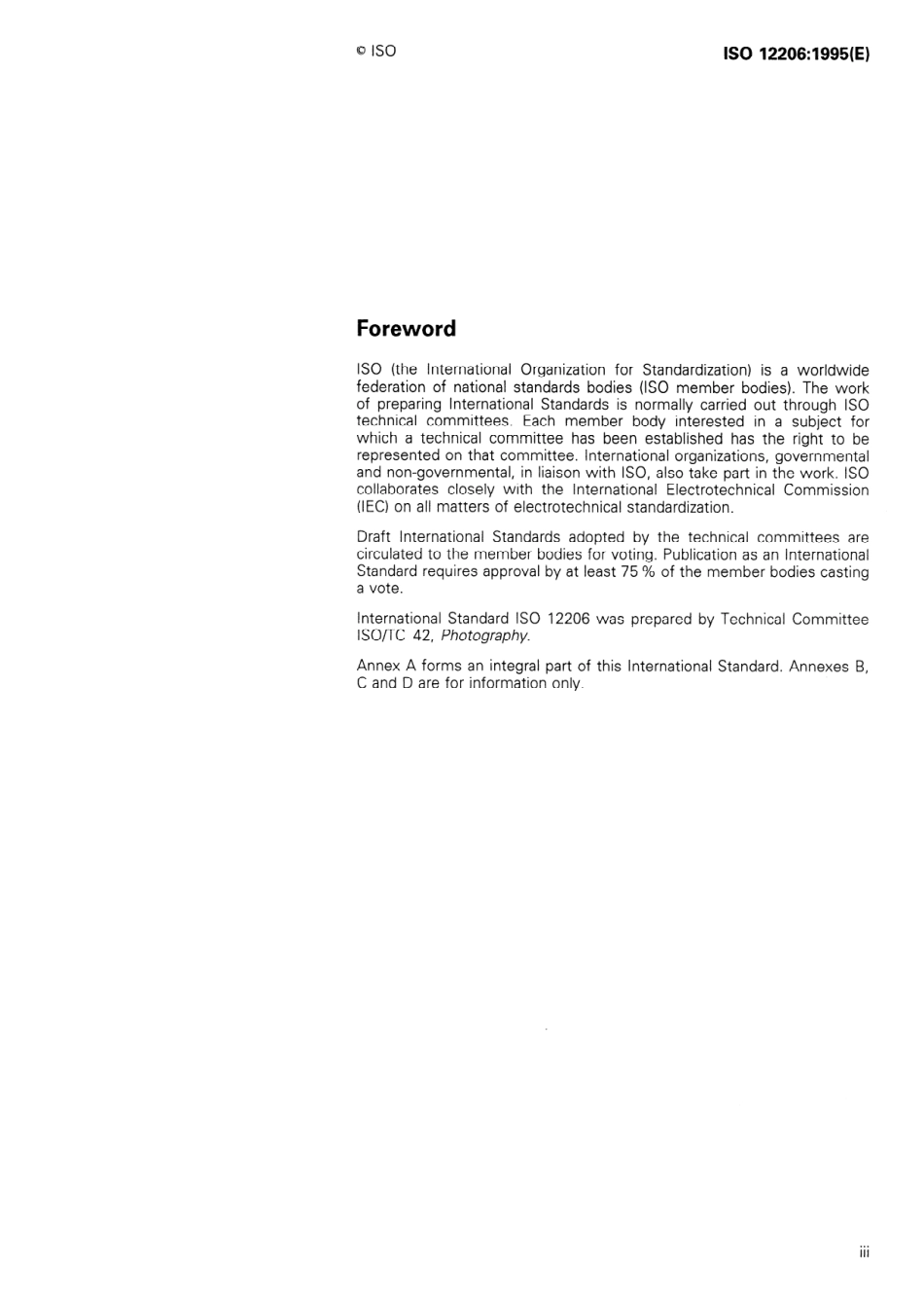 © ISO

ISO 12206:1995(E)

Foreword

ISO (the International Organization for Standardization) is a worldwide federation of national standards bodies (ISO member bodies). The work of preparing International Standards is normally carried out through ISO technical committees. Each member body interested in a subject for which a technical committee has been established has the right to be represented on that committee. International organizations, governmental and non-governmental, in liaison with ISO, also take part in the work. ISO collaborates closely with the International Electrotechnical Commission (IEC) on all matters of electrotechnical standardization.

Draft International Standards adopted by the technical committees are circulated to the member bodies for voting. Publication as an International Standard requires approval by at least 75 % of the member bodies casting a vote.

International Standard ISO 12206 was prepared by Technical Committee ISO/TC 42, Photography.

Annex A forms an integral part of this International Standard. Annexes B, C and D are for information only.

iii